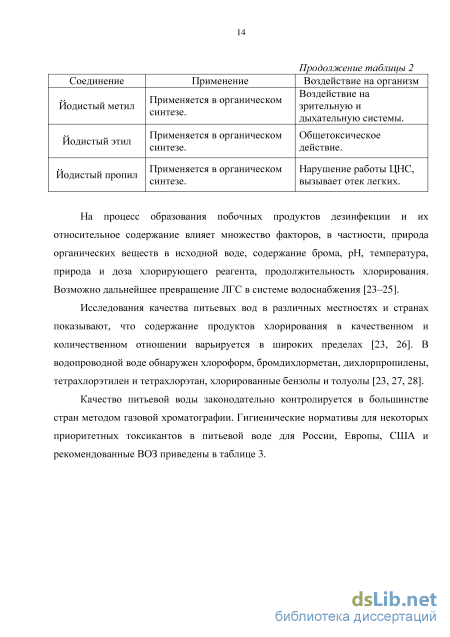 14

Продолжение таблицы 2

| Соединение | Применение | Воздействие на организм |
|---|---|---|
| Йодистый метил | Применяется в органическом синтезе. | Воздействие на зрительную и дыхательную системы. |
| Йодистый этил | Применяется в органическом синтезе. | Общетоксическое действие. |
| Йодистый пропил | Применяется в органическом синтезе. | Нарушение работы ЦНС, вызывает отек легких. |

На процесс образования побочных продуктов дезинфекции и их относительное содержание влияет множество факторов, в частности, природа органических веществ в исходной воде, содержание брома, pH, температура, природа и доза хлорирующего реагента, продолжительность хлорирования. Возможно дальнейшее превращение ЛГС в системе водоснабжения [23–25].

Исследования качества питьевых вод в различных местностях и странах показывают, что содержание продуктов хлорирования в качественном и количественном отношении варьируется в широких пределах [23, 26]. В водопроводной воде обнаружен хлороформ, бромдихлорметан, дихлорпропилены, тетрахлорэтилен и тетрахлорэтан, хлорированные бензолы и толуолы [23, 27, 28].

Качество питьевой воды законодательно контролируется в большинстве стран методом газовой хроматографии. Гигиенические нормативы для некоторых приоритетных токсикантов в питьевой воде для России, Европы, США и рекомендованные ВОЗ приведены в таблице 3.

dsLib.net
библиотека диссертаций